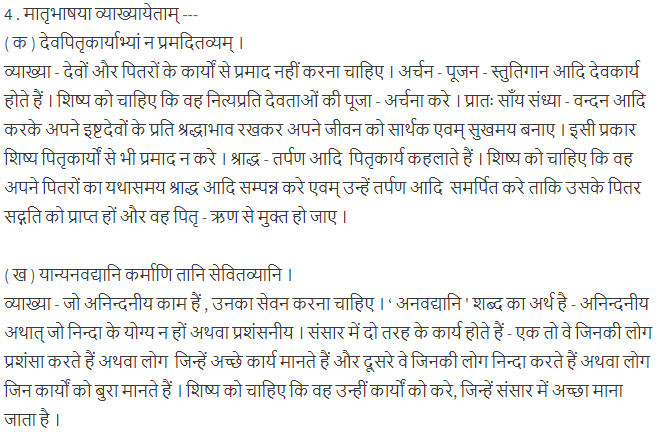 4 . मातृभाषया व्याख्यायेताम् ---
( क ) देवपितृकार्याभ्यां न प्रमदितव्यम् ।
व्याख्या - देवों और पितरों के कार्यों से प्रमाद नहीं करना चाहिए । अर्चन - पूजन - स्तुतिगान आदि देवकार्य होते हैं । शिष्य को चाहिए कि वह नित्यप्रति देवताओं की पूजा - अर्चना करे । प्रातः साँय संध्या - वन्दन आदि करके अपने इष्टदेवों के प्रति श्रद्धाभाव रखकर अपने जीवन को सार्थक एवम् सुखमय बनाए । इसी प्रकार शिष्य पितृकार्यों से भी प्रमाद न करे । श्राद्ध - तर्पण आदि पितृकार्य कहलाते हैं । शिष्य को चाहिए कि वह अपने पितरों का यथासमय श्राद्ध आदि सम्पन्न करे एवम् उन्हें तर्पण आदि समर्पित करे ताकि उसके पितर सद्गति को प्राप्त हों और वह पितृ - ऋण से मुक्त हो जाए ।

( ख ) यान्यनवद्यानि कर्माणि तानि सेवितव्यानि ।
व्याख्या - जो अनिन्दनीय काम हैं , उनका सेवन करना चाहिए । ' अनवद्यानि ' शब्द का अर्थ है - अनिन्दनीय अथात् जो निन्दा के योग्य न हों अथवा प्रशंसनीय । संसार में दो तरह के कार्य होते हैं - एक तो वे जिनकी लोग प्रशंसा करते हैं अथवा लोग जिन्हें अच्छे कार्य मानते हैं और दूसरे वे जिनकी लोग निन्दा करते हैं अथवा लोग जिन कार्यों को बुरा मानते हैं । शिष्य को चाहिए कि वह उन्हीं कार्यों को करे, जिन्हें संसार में अच्छा माना जाता है ।